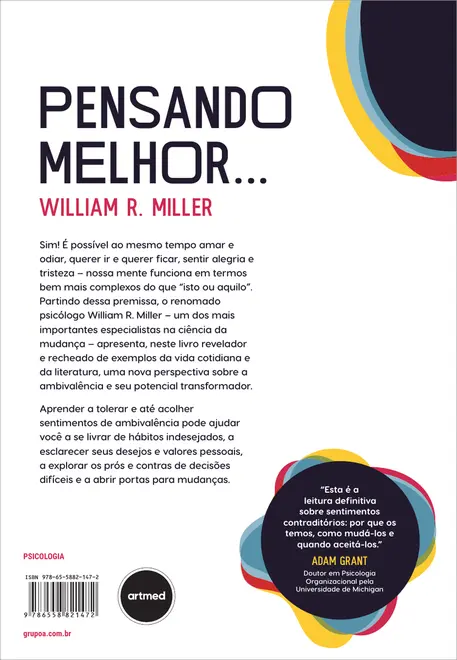 PENSANDO MELHOR...

WILLIAM R. MILLER

Sim! É possível ao mesmo tempo amar e odiar, querer ir e querer ficar, sentir alegria e tristeza – nossa mente funciona em termos bem mais complexos do que "isto ou aquilo". Partindo dessa premissa, o renomado psicólogo William R. Miller – um dos mais importantes especialistas na ciência da mudança – apresenta, neste livro revelador e recheado de exemplos da vida cotidiana e da literatura, uma nova perspectiva sobre a ambivalência e seu potencial transformador.

Aprender a tolerar e até acolher sentimentos de ambivalência pode ajudar você a se livrar de hábitos indesejados, a esclarecer seus desejos e valores pessoais, a explorar os prós e contras de decisões difíceis e a abrir portas para mudanças.

"Esta é a leitura definitiva sobre sentimentos contraditórios: por que os temos, como mudá-los e quando aceitá-los."

ADAM GRANT

Doutor em Psicologia Organizacional pela Universidade de Michigan

PSICOLOGIA

ISBN 978-65-5882-147-2

9 786558 821472

artmed

grupoa.com.br